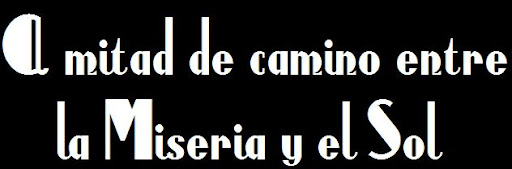 A mitad de camino entre la Miseria y el Sol